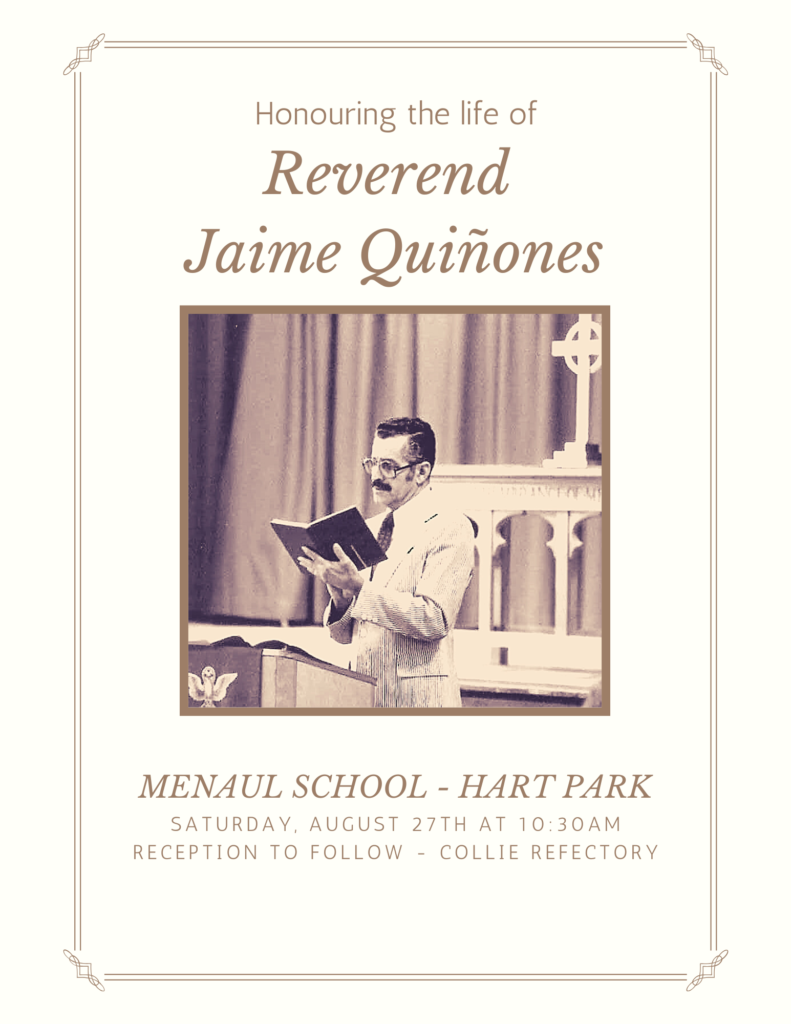 Honouring the life of
Reverend
Jaime Quiñones

MENAUL SCHOOL - HART PARK
SATURDAY, AUGUST 27TH AT 10:30AM
RECEPTION TO FOLLOW - COLLIE REFECTORY